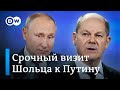 DW

Срочный визит Шольца к Путину